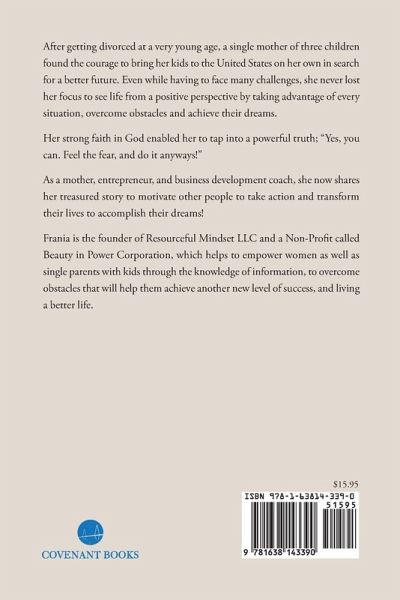 After getting divorced at a very young age, a single mother of three children found the courage to bring her kids to the United States on her own in search for a better future. Even while having to face many challenges, she never lost her focus to see life from a positive perspective by taking advantage of every situation, overcome obstacles and achieve their dreams.

Her strong faith in God enabled her to tap into a powerful truth; "Yes, you can. Feel the fear, and do it anyways!"

As a mother, entrepreneur, and business development coach, she now shares her treasured story to motivate other people to take action and transform their lives to accomplish their dreams!

Frania is the founder of Resourceful Mindset LLC and a Non-Profit called Beauty in Power Corporation, which helps to empower women as well as single parents with kids through the knowledge of information, to overcome obstacles that will help them achieve another new level of success, and living a better life.

$15.95

ISBN 978-1-63814-339-0

51595

9 781638 143390

COVENANT BOOKS